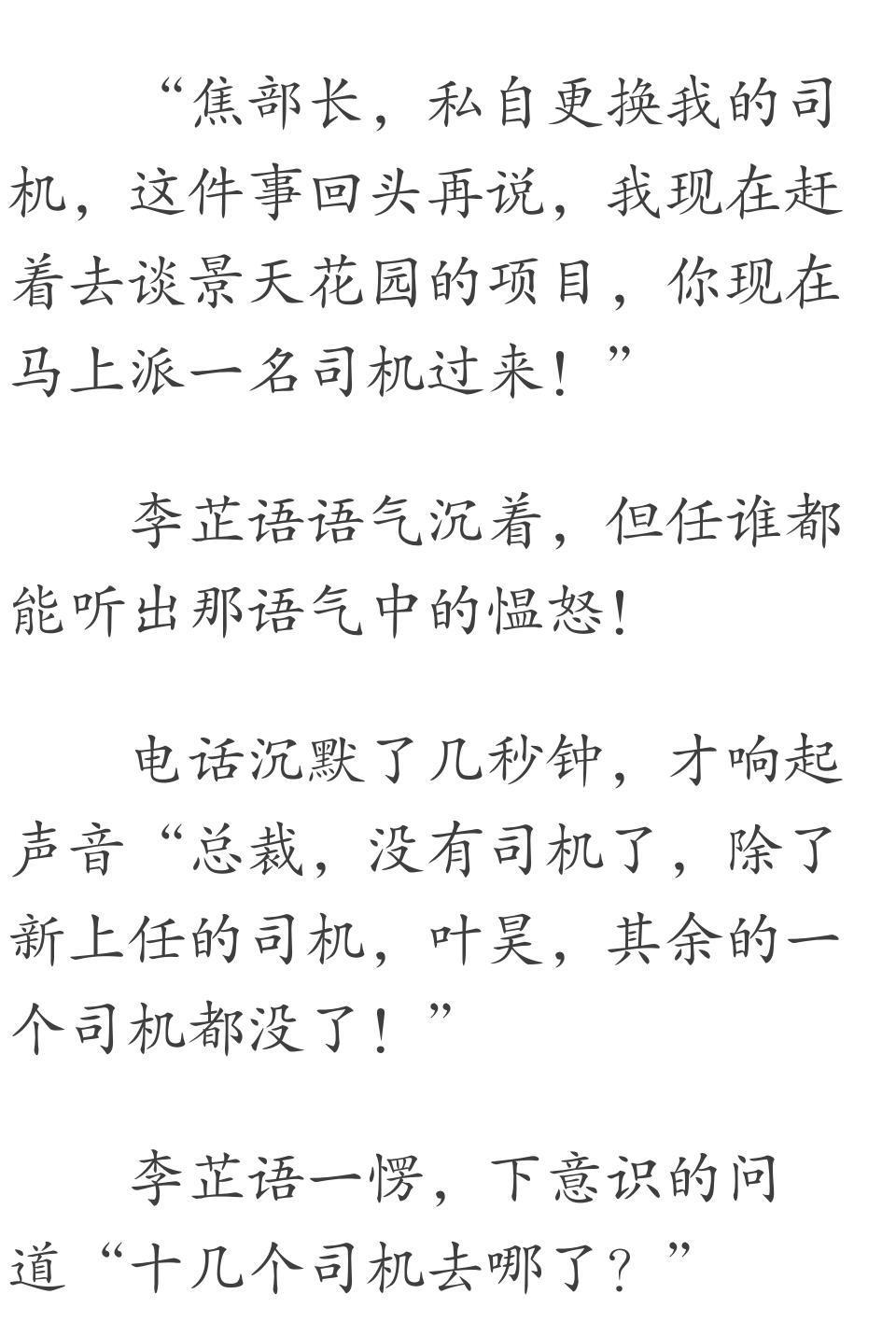 “焦部长，私自更换我的司机，这件事回头再说，我现在赶着去谈景天花园的项目，你现在马上派一名司机过来！”

李芷语语气沉着，但任谁都能听出那语气中的愠怒！

电话沉默了几秒钟，才响起声音“总裁，没有司机了，除了新上任的司机，叶昊，其余的一个司机都没了！”

李芷语一愣，下意识的问道“十几个司机去哪了？”